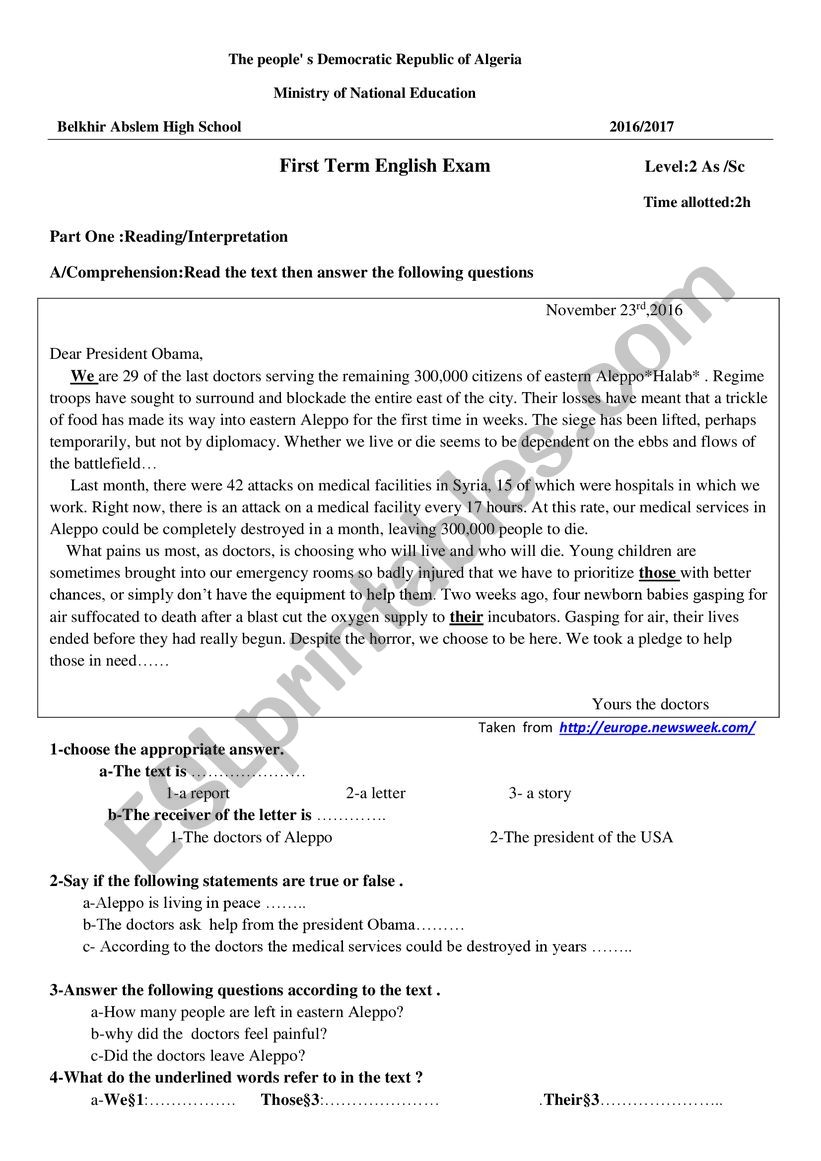 The people' s Democratic Republic of Algeria

Ministry of National Education

Belkhir Abslem High School 2016/2017

First Term English Exam Level:2 As /Sc

Time allotted:2h

Part One :Reading/Interpretation

A/Comprehension:Read the text then answer the following questions

November 23$^{rd}$,2016

Dear President Obama,

We are 29 of the last doctors serving the remaining 300,000 citizens of eastern Aleppo*Halab* . Regime troops have sought to surround and blockade the entire east of the city. Their losses have meant that a trickle of food has made its way into eastern Aleppo for the first time in weeks. The siege has been lifted, perhaps temporarily, but not by diplomacy. Whether we live or die seems to be dependent on the ebbs and flows of the battlefield…

Last month, there were 42 attacks on medical facilities in Syria, 15 of which were hospitals in which we work. Right now, there is an attack on a medical facility every 17 hours. At this rate, our medical services in Aleppo could be completely destroyed in a month, leaving 300,000 people to die.

What pains us most, as doctors, is choosing who will live and who will die. Young children are sometimes brought into our emergency rooms so badly injured that we have to prioritize those with better chances, or simply don't have the equipment to help them. Two weeks ago, four newborn babies gasping for air suffocated to death after a blast cut the oxygen supply to their incubators. Gasping for air, their lives ended before they had really begun. Despite the horror, we choose to be here. We took a pledge to help those in need……

Yours the doctors

Taken from http://europe.newsweek.com/

1-choose the appropriate answer.

a-The text is …………………

1-a report 2-a letter 3- a story

b-The receiver of the letter is ………….

1-The doctors of Aleppo 2-The president of the USA

2-Say if the following statements are true or false .

a-Aleppo is living in peace ……..

b-The doctors ask help from the president Obama………

c- According to the doctors the medical services could be destroyed in years ……..

3-Answer the following questions according to the text .

a-How many people are left in eastern Aleppo?

b-why did the doctors feel painful?

c-Did the doctors leave Aleppo?

4-What do the underlined words refer to in the text ?

a-We§1:……………. Those§3:………………… .Their§3…………………..

ESLprintables.com